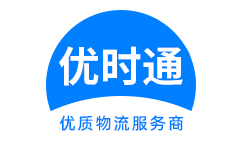 优时通

优质物流服务商